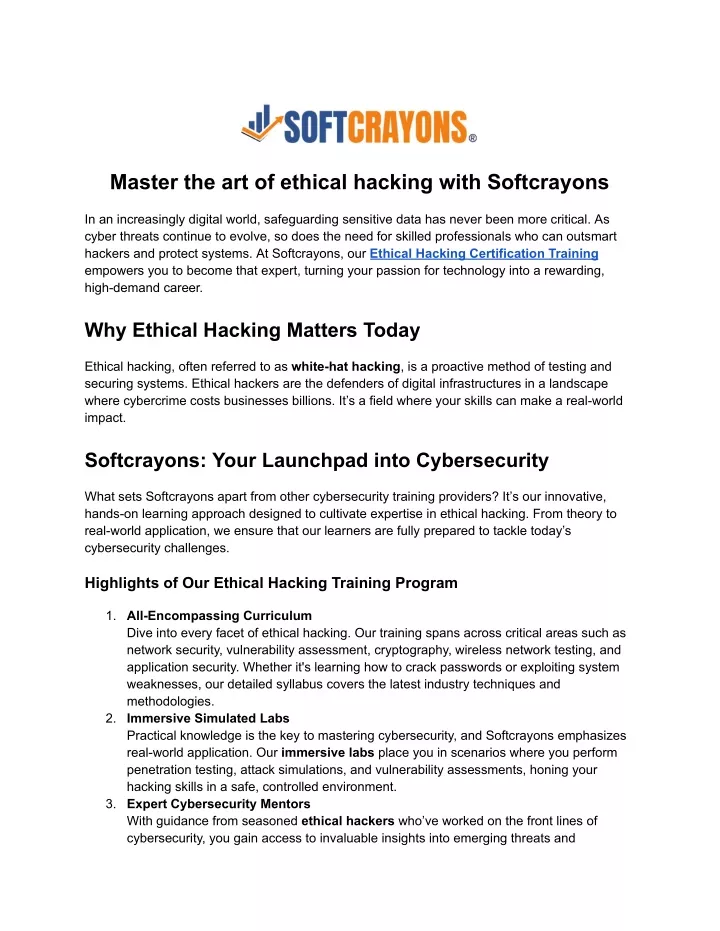 SOFTCRAYONS®

Master the art of ethical hacking with Softcrayons

In an increasingly digital world, safeguarding sensitive data has never been more critical. As cyber threats continue to evolve, so does the need for skilled professionals who can outsmart hackers and protect systems. At Softcrayons, our Ethical Hacking Certification Training empowers you to become that expert, turning your passion for technology into a rewarding, high-demand career.

Why Ethical Hacking Matters Today

Ethical hacking, often referred to as white-hat hacking, is a proactive method of testing and securing systems. Ethical hackers are the defenders of digital infrastructures in a landscape where cybercrime costs businesses billions. It's a field where your skills can make a real-world impact.

Softcrayons: Your Launchpad into Cybersecurity

What sets Softcrayons apart from other cybersecurity training providers? It's our innovative, hands-on learning approach designed to cultivate expertise in ethical hacking. From theory to real-world application, we ensure that our learners are fully prepared to tackle today's cybersecurity challenges.

Highlights of Our Ethical Hacking Training Program

1. All-Encompassing Curriculum
Dive into every facet of ethical hacking. Our training spans across critical areas such as network security, vulnerability assessment, cryptography, wireless network testing, and application security. Whether it's learning how to crack passwords or exploiting system weaknesses, our detailed syllabus covers the latest industry techniques and methodologies.
2. Immersive Simulated Labs
Practical knowledge is the key to mastering cybersecurity, and Softcrayons emphasizes real-world application. Our immersive labs place you in scenarios where you perform penetration testing, attack simulations, and vulnerability assessments, honing your hacking skills in a safe, controlled environment.
3. Expert Cybersecurity Mentors
With guidance from seasoned ethical hackers who've worked on the front lines of cybersecurity, you gain access to invaluable insights into emerging threats and